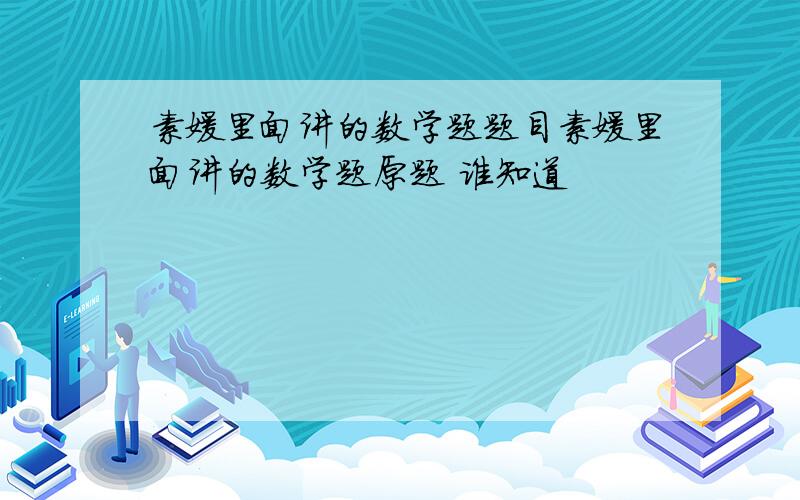 素媛里面讲的数学题题目素媛里面讲的数学题原题 谁知道

E-LEARNING